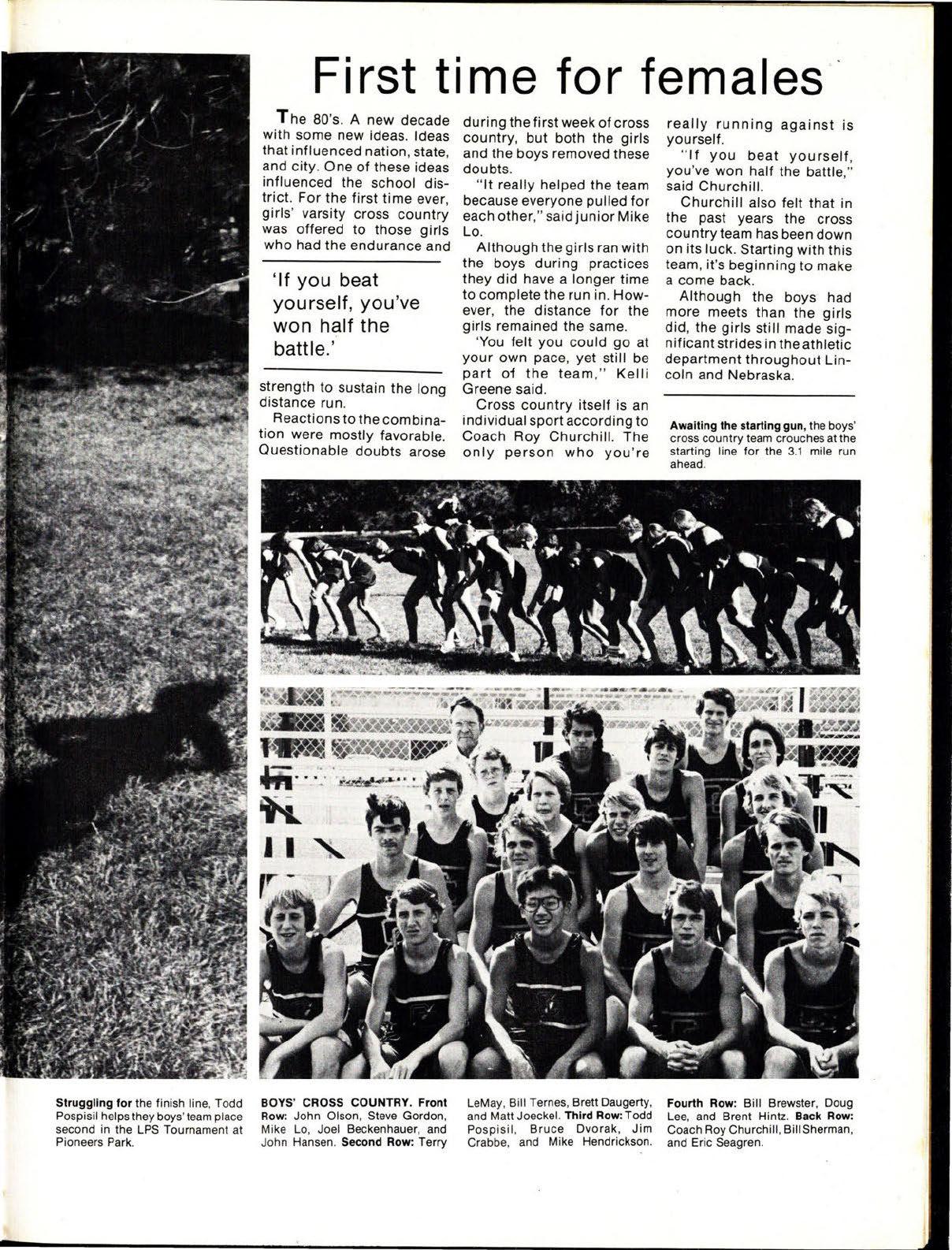 First time for females

The 80's. A new decade with some new ideas. Ideas that influenced nation, state, and city. One of these ideas influenced the school district. For the first time ever, girls' varsity cross country was offered to those girls who had the endurance and

'If you beat yourself, you've won half the battle.'

strength to sustain the long distance run.

Reactions to the combination were mostly favorable. Questionable doubts arose during the first week of cross country, but both the girls and the boys removed these doubts.

"It really helped the team because everyone pulled for each other," said junior Mike Lo.

Although the girls ran with the boys during practices they did have a longer time to complete the run in. However, the distance for the girls remained the same.

'You felt you could go at your own pace, yet still be part of the team," Kelli Greene said.

Cross country itself is an individual sport according to Coach Roy Churchill. The only person who you're really running against is yourself.

"If you beat yourself, you've won half the battle," said Churchill.

Churchill also felt that in the past years the cross country team has been down on its luck. Starting with this team, it's beginning to make a come back.

Although the boys had more meets than the girls did, the girls still made significant strides in the athletic department throughout Lincoln and Nebraska.

Awaiting the starting gun, the boys' cross country team crouches at the starting line for the 3.1 mile run ahead.

Struggling for the finish line, Todd Pospisil helps they boys' team place second in the LPS Tournament at Pioneers Park.

BOYS' CROSS COUNTRY. Front Row: John Olson, Steve Gordon, Mike Lo, Joel Beckenhauer, and John Hansen. Second Row: Terry LeMay, Bill Ternes, Brett Daugerty, and Matt Joeckel. Third Row: Todd Pospisil, Bruce Dvorak, Jim Crabbe, and Mike Hendrickson. Fourth Row: Bill Brewster, Doug Lee, and Brent Hintz. Back Row: Coach Roy Churchill, Bill Sherman, and Eric Seagren.